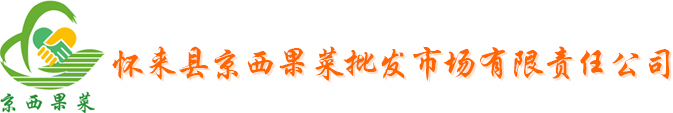 京西果菜

怀来县京西果菜批发市场有限责任公司